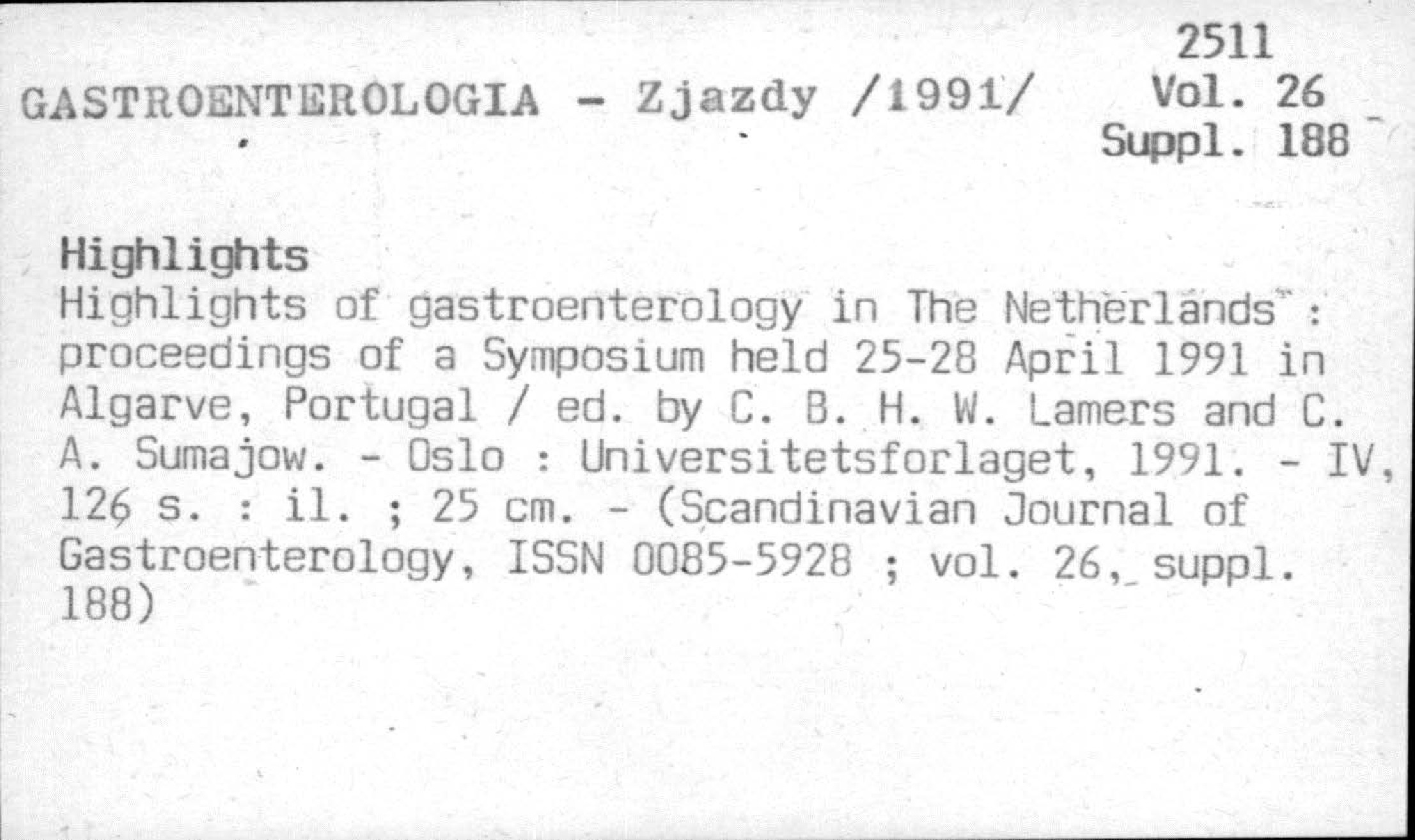 2511
GASTROENTEROLOGIA - Zjazdy /1991/ Vol. 26
Suppl. 188

Highlights
Highlights of gastroenterology in The Netherlands : proceedings of a Symposium held 25-28 April 1991 in Algarve, Portugal / ed. by C. B. H. W. Lamers and C. A. Sumajow. - Oslo : Universitetsforlaget, 1991. - IV, 126 s. : il. ; 25 cm. - (Scandinavian Journal of Gastroenterology, ISSN 0085-5928 ; vol. 26, suppl. 188)